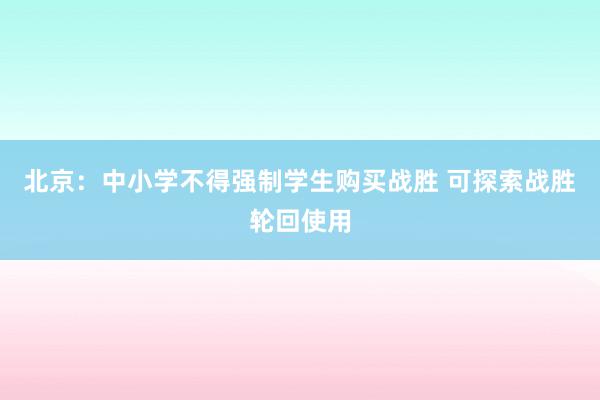 北京：中小学不得强制学生购买战胜 可探索战胜轮回使用